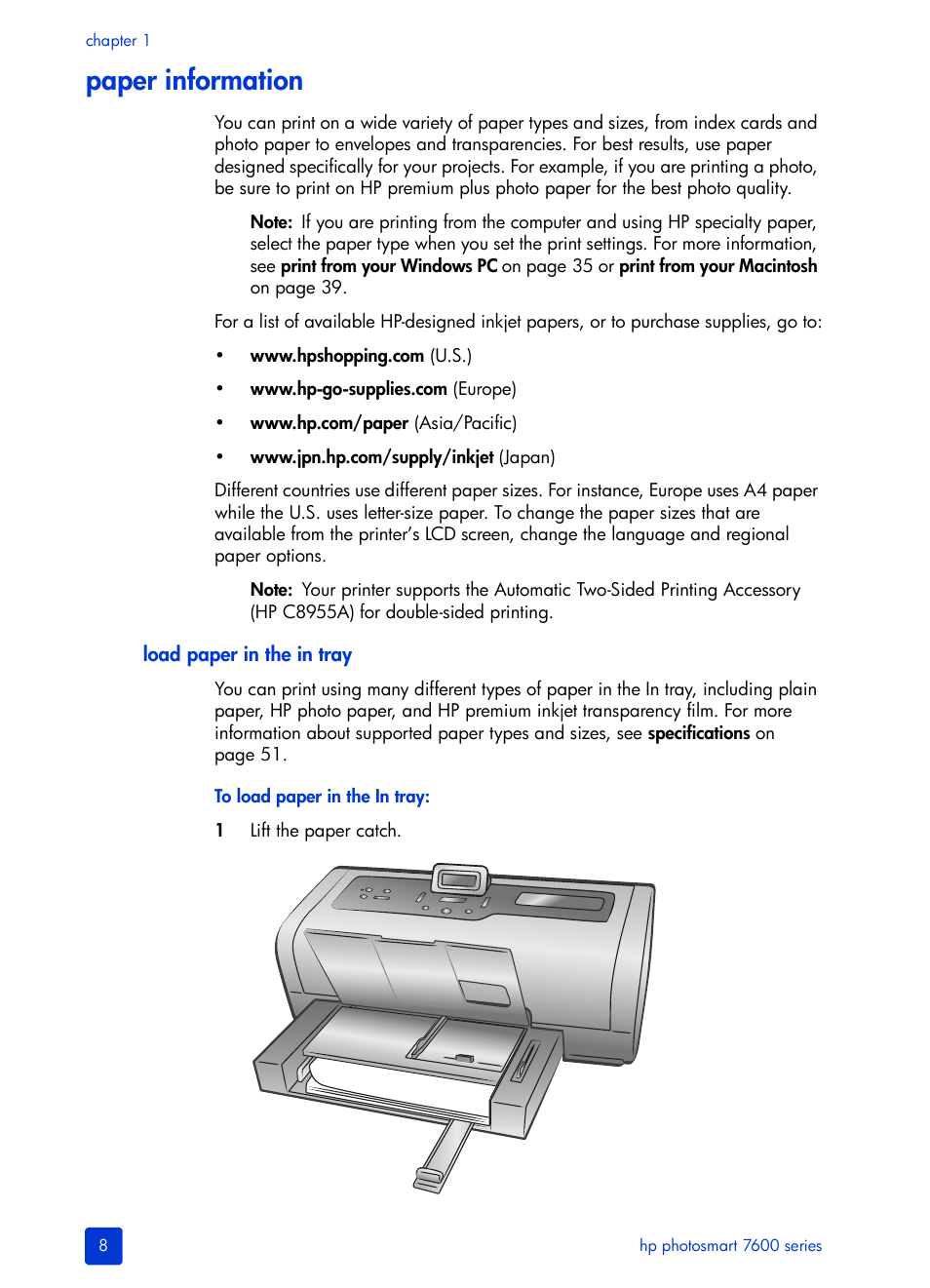 chapter 1

paper information

You can print on a wide variety of paper types and sizes, from index cards and photo paper to envelopes and transparencies. For best results, use paper designed specifically for your projects. For example, if you are printing a photo, be sure to print on HP premium plus photo paper for the best photo quality.

Note: If you are printing from the computer and using HP specialty paper, select the paper type when you set the print settings. For more information, see print from your Windows PC on page 35 or print from your Macintosh on page 39.

For a list of available HP-designed inkjet papers, or to purchase supplies, go to:

• www.hpshopping.com (U.S.)

• www.hp-go-supplies.com (Europe)

• www.hp.com/paper (Asia/Pacific)

• www.jpn.hp.com/supply/inkjet (Japan)

Different countries use different paper sizes. For instance, Europe uses A4 paper while the U.S. uses letter-size paper. To change the paper sizes that are available from the printer's LCD screen, change the language and regional paper options.

Note: Your printer supports the Automatic Two-Sided Printing Accessory (HP C8955A) for double-sided printing.

load paper in the in tray

You can print using many different types of paper in the In tray, including plain paper, HP photo paper, and HP premium inkjet transparency film. For more information about supported paper types and sizes, see specifications on page 51.

To load paper in the In tray:

1 Lift the paper catch.

8

hp photosmart 7600 series